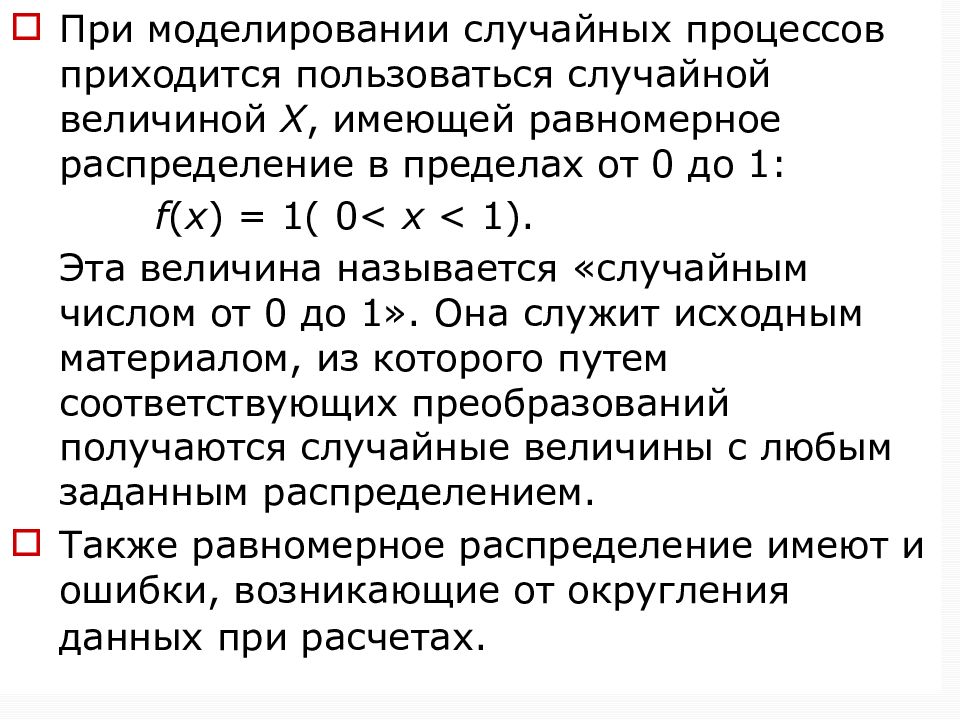 При моделировании случайных процессов приходится пользоваться случайной величиной $X$, имеющей равномерное распределение в пределах от 0 до 1:

$f(x) = 1( 0< x < 1)$.

Эта величина называется «случайным числом от 0 до 1». Она служит исходным материалом, из которого путем соответствующих преобразований получаются случайные величины с любым заданным распределением.

Также равномерное распределение имеют и ошибки, возникающие от округления данных при расчетах.